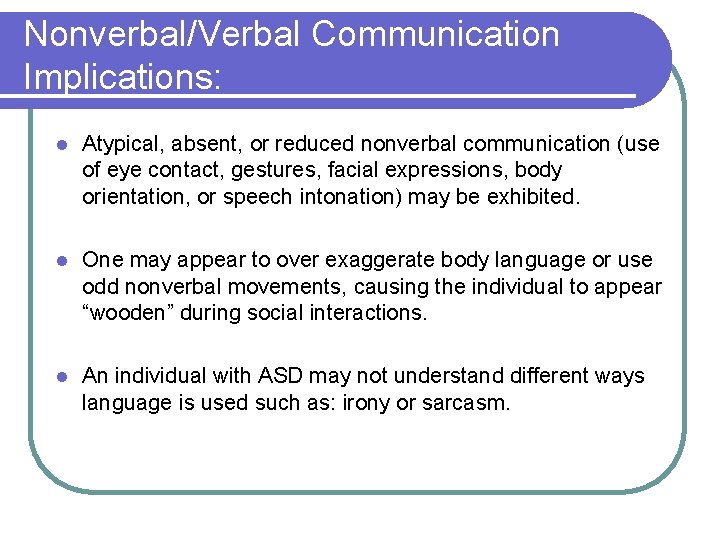 Nonverbal/Verbal Communication Implications:

- Atypical, absent, or reduced nonverbal communication (use of eye contact, gestures, facial expressions, body orientation, or speech intonation) may be exhibited.

- One may appear to over exaggerate body language or use odd nonverbal movements, causing the individual to appear “wooden” during social interactions.

- An individual with ASD may not understand different ways language is used such as: irony or sarcasm.